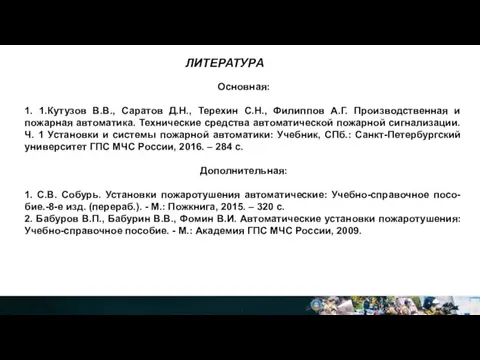 ЛИТЕРАТУРА

Основная:

1. 1.Кутузов В.В., Саратов Д.Н., Терехин С.Н., Филиппов А.Г. Производственная и пожарная автоматика. Технические средства автоматической пожарной сигнализации. Ч. 1 Установки и системы пожарной автоматики: Учебник, СПб.: Санкт-Петербургский университет ГПС МЧС России, 2016. – 284 с.

Дополнительная:

1. С.В. Собурь. Установки пожаротушения автоматические: Учебно-справочное пособие.-8-е изд. (перераб.). - М.: Пожкнига, 2015. – 320 с.
2. Бабуров В.П., Бабурин В.В., Фомин В.И. Автоматические установки пожаротушения: Учебно-справочное пособие. - М.: Академия ГПС МЧС России, 2009.